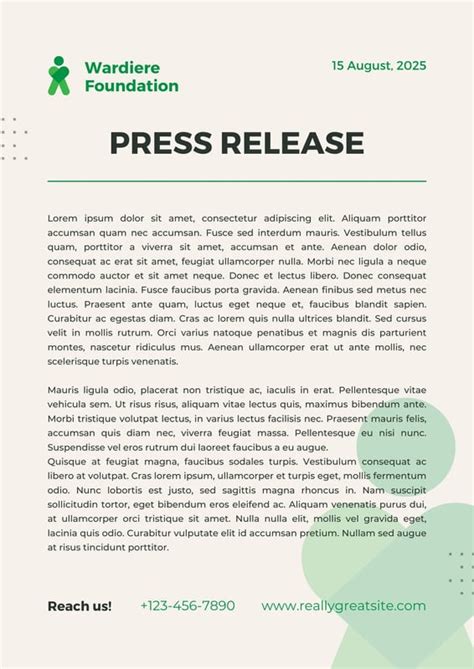 Wardiere Foundation

15 August, 2025

PRESS RELEASE

Lorem ipsum dolor sit amet, consectetur adipiscing elit. Aliquam porttitor accumsan quam nec accumsan. Fusce sed interdum mauris. Vestibulum tellus quam, porttitor a viverra sit amet, accumsan et ante. Aenean dolor odio, consequat ac erat sit amet, feugiat ullamcorper nulla. Morbi nec ligula a neque commodo auctor et sit amet neque. Donec et lectus libero. Donec consequat elementum lacinia. Fusce faucibus porta gravida. Aenean finibus sed metus nec luctus. Praesent ante quam, luctus eget neque et, faucibus blandit sapien. Curabitur ac egestas diam. Cras ac lorem quis nulla ultrices blandit. Sed cursus velit in mollis rutrum. Orci varius natoque penatibus et magnis dis parturient montes, nascetur ridiculus mus. Aenean ullamcorper erat ut ante mollis, nec scelerisque turpis venenatis.

Mauris ligula odio, placerat non tristique ac, iaculis in erat. Pellentesque vitae vehicula sem. Ut risus risus, aliquam vitae lectus quis, maximus bibendum ante. Morbi tristique volutpat lectus, in varius lectus facilisis nec. Praesent mauris felis, accumsan quis diam nec, viverra feugiat massa. Pellentesque eu nisi nunc. Suspendisse vel eros rutrum dui laoreet faucibus a eu augue.
Quisque at feugiat magna, faucibus sodales turpis. Vestibulum consequat ac libero at volutpat. Cras lorem ipsum, ullamcorper et turpis eget, mollis fermentum odio. Nunc lobortis est justo, sed sagittis magna rhoncus in. Nam suscipit sollicitudin tortor, eget bibendum eros eleifend ac. Aliquam venenatis purus dui, at ullamcorper orci tristique sit amet. Nulla nulla elit, mollis vel gravida eget, lacinia quis odio. Curabitur vulputate elit id accumsan pretium. Nullam sed augue at risus tincidunt porttitor.

Reach us! +123-456-7890 www.reallygreatsite.com